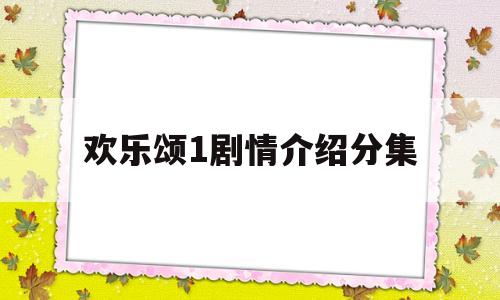 欢乐颂1剧情介绍分集